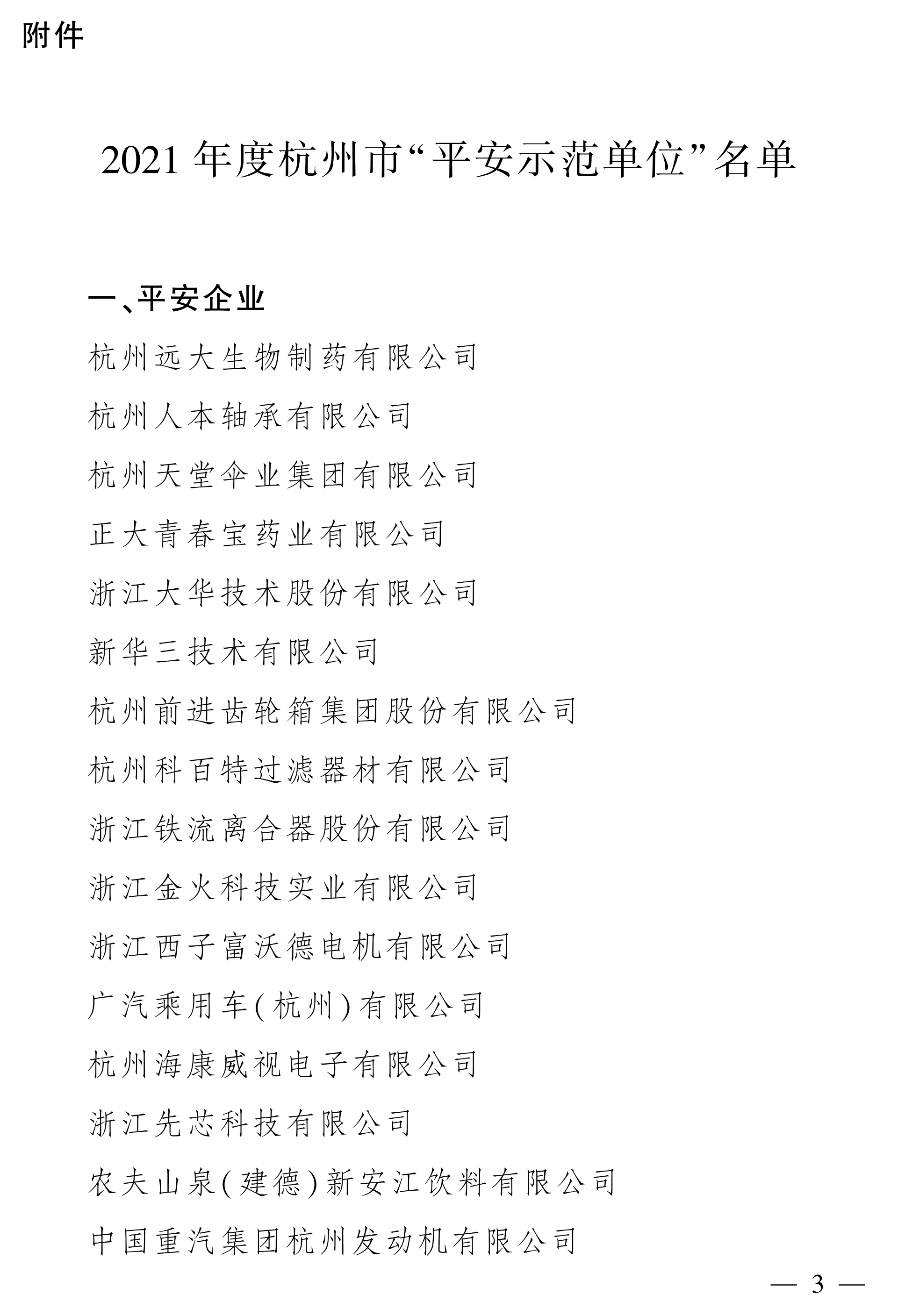 附件

2021 年度杭州市“平安示范单位”名单

一、平安企业

杭州远大生物制药有限公司

杭州人本轴承有限公司

杭州天堂伞业集团有限公司

正大青春宝药业有限公司

浙江大华技术股份有限公司

新华三技术有限公司

杭州前进齿轮箱集团股份有限公司

杭州科百特过滤器材有限公司

浙江铁流离合器股份有限公司

浙江金火科技实业有限公司

浙江西子富沃德电机有限公司

广汽乘用车(杭州)有限公司

杭州海康威视电子有限公司

浙江先芯科技有限公司

农夫山泉(建德)新安江饮料有限公司

中国重汽集团杭州发动机有限公司

— 3 —